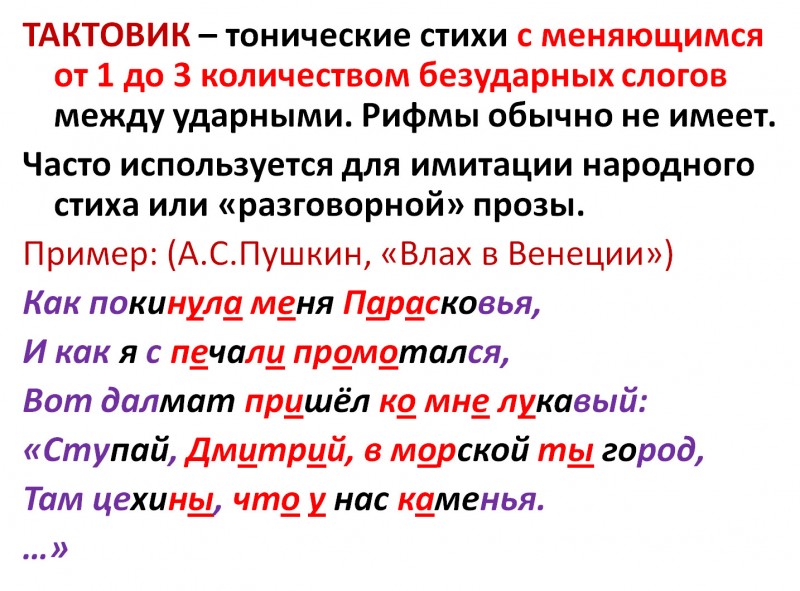 ТАКТОВИК – тонические стихи с меняющимся от 1 до 3 количеством безударных слогов между ударными. Рифмы обычно не имеет.

Часто используется для имитации народного стиха или «разговорной» прозы.

Пример: (А.С.Пушкин, «Влах в Венеции»)

Как покинула меня Парасковья,

И как я с печали промотался,

Вот далмат пришёл ко мне лукавый:

«Ступай, Дмитрий, в морской ты город,

Там цехины, что у нас каменья.

...»